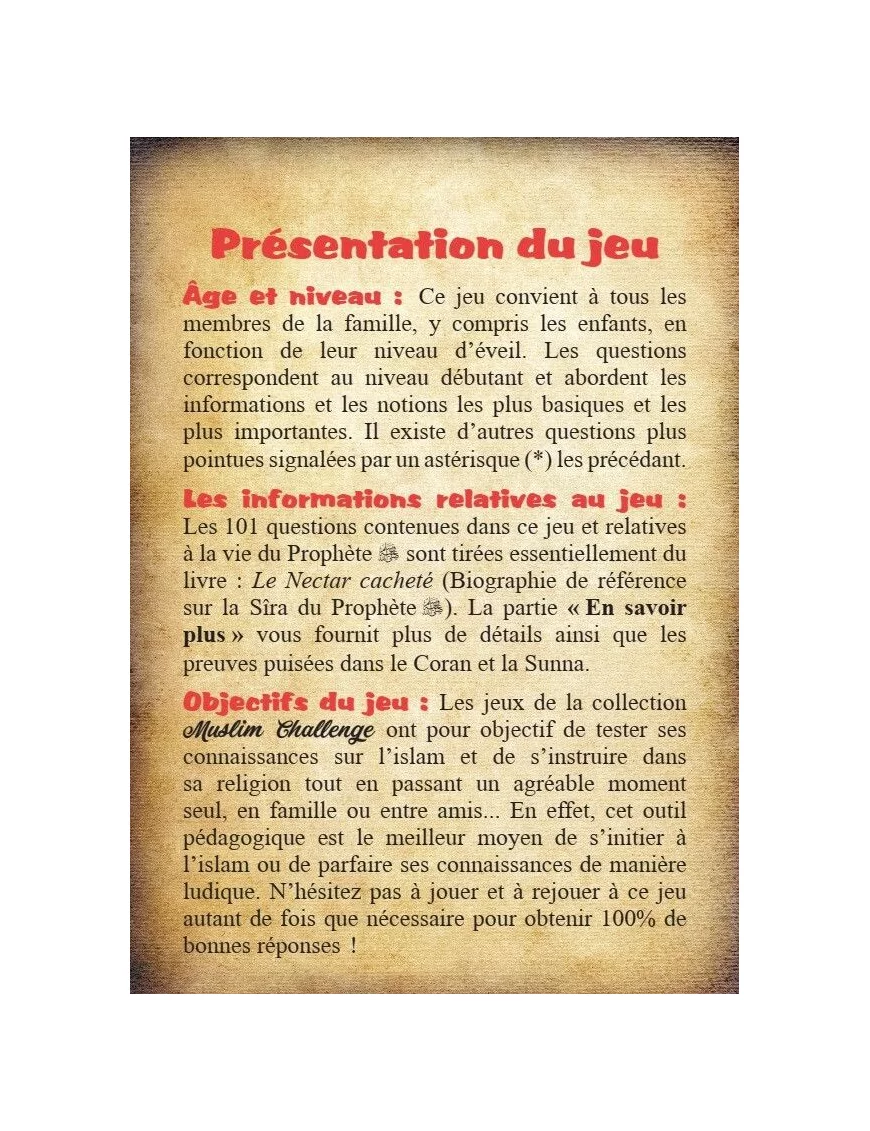 Présentation du jeu

Âge et niveau : Ce jeu convient à tous les membres de la famille, y compris les enfants, en fonction de leur niveau d'éveil. Les questions correspondent au niveau débutant et abordent les informations et les notions les plus basiques et les plus importantes. Il existe d'autres questions plus pointues signalées par un astérisque (*) les précédant.

Les informations relatives au jeu : Les 101 questions contenues dans ce jeu et relatives à la vie du Prophète ﷺ sont tirées essentiellement du livre : Le Nectar cacheté (Biographie de référence sur la Sîra du Prophète ﷺ). La partie « En savoir plus » vous fournit plus de détails ainsi que les preuves puisées dans le Coran et la Sunna.

Objectifs du jeu : Les jeux de la collection Muslim Challenge ont pour objectif de tester ses connaissances sur l'islam et de s'instruire dans sa religion tout en passant un agréable moment seul, en famille ou entre amis... En effet, cet outil pédagogique est le meilleur moyen de s'initier à l'islam ou de parfaire ses connaissances de manière ludique. N'hésitez pas à jouer et à rejouer à ce jeu autant de fois que nécessaire pour obtenir 100% de bonnes réponses !